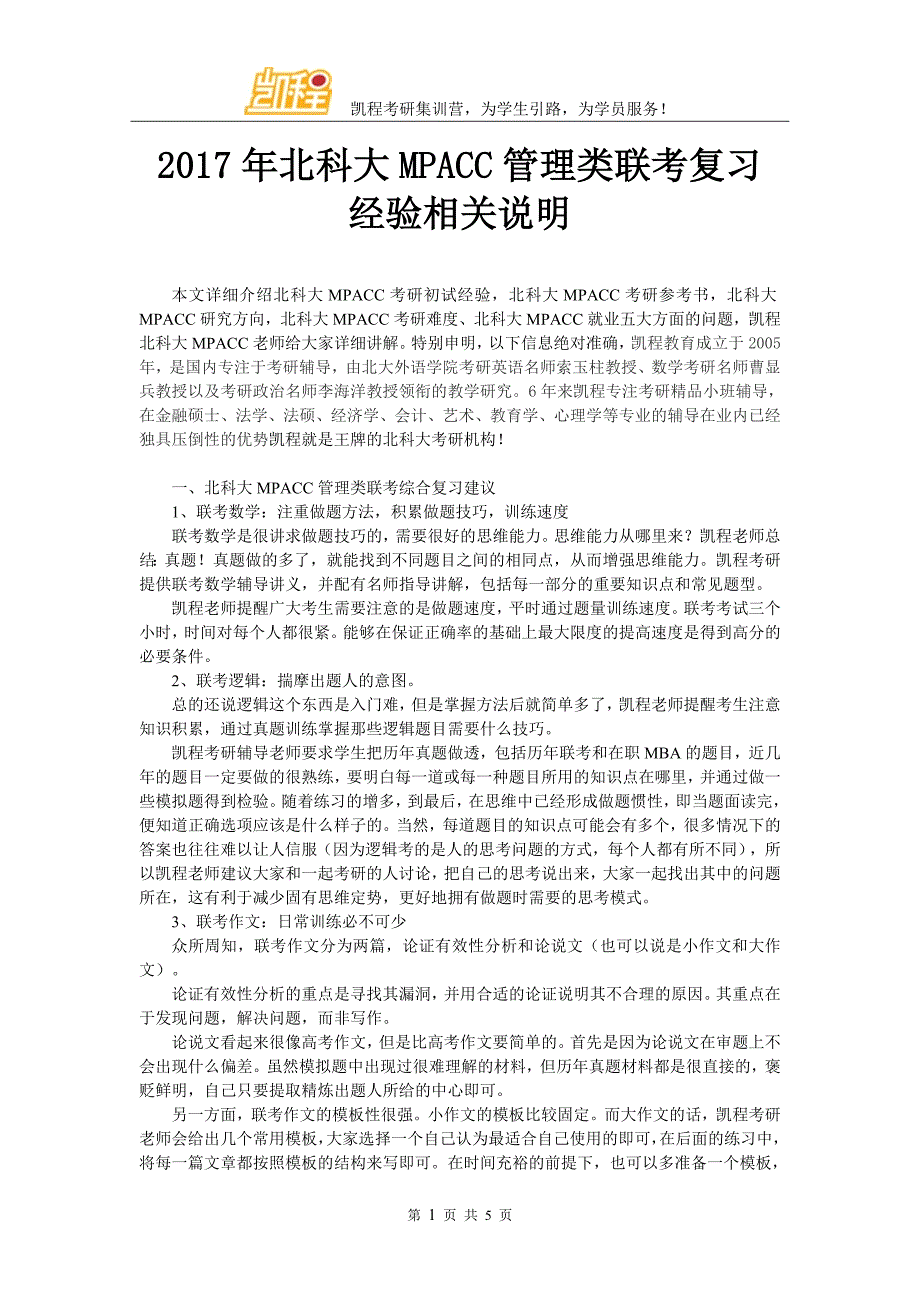 凯程

凯程考研集训营，为学生引路，为学员服务！

2017年北科大MPACC管理类联考复习经验相关说明

本文详细介绍北科大MPACC考研初试经验，北科大MPACC考研参考书，北科大MPACC研究方向，北科大MPACC考研难度、北科大MPACC就业五大方面的问题，凯程北科大MPACC老师给大家详细讲解。特别申明，以下信息绝对准确，凯程教育成立于2005年，是国内专注于考研辅导，由北大外语学院考研英语名师索玉柱教授、数学考研名师曹显兵教授以及考研政治名师李海洋教授领衔的教学研究。6年来凯程专注考研精品小班辅导，在金融硕士、法学、法硕、经济学、会计、艺术、教育学、心理学等专业的辅导在业内已经独具压倒性的优势凯程就是王牌的北科大考研机构！

一、北科大MPACC管理类联考综合复习建议

1、联考数学：注重做题方法，积累做题技巧，训练速度

联考数学是很讲求做题技巧的，需要很好的思维能力。思维能力从哪里来？凯程老师总结：真题！真题做的多了，就能找到不同题目之间的相同点，从而增强思维能力。凯程考研提供联考数学辅导讲义，并配有名师指导讲解，包括每一部分的重要知识点和常见题型。

凯程老师提醒广大考生需要注意的是做题速度，平时通过题量训练速度。联考考试三个小时，时间对每个人都很紧。能够在保证正确率的基础上最大限度的提高速度是得到高分的必要条件。

2、联考逻辑：揣摩出题人的意图。

总的还说逻辑这个东西是入门难，但是掌握方法后就简单多了，凯程老师提醒考生注意知识积累，通过真题训练掌握那些逻辑题目需要什么技巧。

凯程考研辅导老师要求学生把历年真题做透，包括历年联考和在职MBA的题目，近几年的题目一定要做的很熟练，要明白每一道或每一种题目所用的知识点在哪里，并通过做一些模拟题得到检验。随着练习的增多，到最后，在思维中已经形成做题惯性，即当题面读完，便知道正确选项应该是什么样子的。当然，每道题目的知识点可能会有多个，很多情况下的答案也往往难以让人信服（因为逻辑考的是人的思考问题的方式，每个人都有所不同），所以凯程老师建议大家和一起考研的人讨论，把自己的思考说出来，大家一起找出其中的问题所在，这有利于减少固有思维定势，更好地拥有做题时需要的思考模式。

3、联考作文：日常训练必不可少

众所周知，联考作文分为两篇，论证有效性分析和论说文（也可以说是小作文和大作文）。

论证有效性分析的重点是寻找其漏洞，并用合适的论证说明其不合理的原因。其重点在于发现问题，解决问题，而非写作。

论说文看起来很像高考作文，但是比高考作文要简单的。首先是因为论说文在审题上不会出现什么偏差。虽然模拟题中出现过很难理解的材料，但历年真题材料都是很直接的，褒贬鲜明，自己只要提取精炼出题人所给的中心即可。

另一方面，联考作文的模板性很强。小作文的模板比较固定。而大作文的话，凯程考研老师会给出几个常用模板，大家选择一个自己认为最适合自己使用的即可，在后面的练习中，将每一篇文章都按照模板的结构来写即可。在时间充裕的前提下，也可以多准备一个模板，

第 1 页 共 5 页